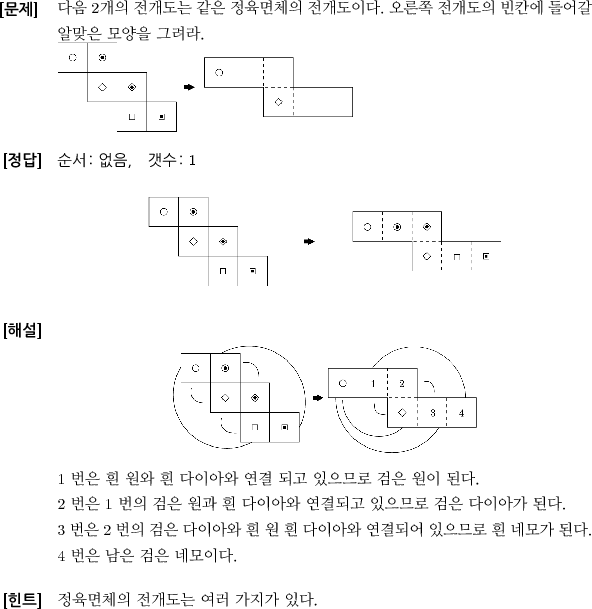 [문제] 다음 2개의 전개도는 같은 정육면체의 전개도이다. 오른쪽 전개도의 빈칸에 들어갈 알맞은 모양을 그려라.

[정답] 순서: 없음, 갯수: 1

[해설]

1 2 3 4

1 번은 흰 원와 흰 다이아와 연결 되고 있으므로 검은 원이 된다.
2 번은 1 번의 검은 원과 흰 다이아와 연결되고 있으므로 검은 다이아가 된다.
3 번은 2 번의 검은 다이아와 흰 원 흰 다이아와 연결되어 있으므로 흰 네모가 된다.
4 번은 남은 검은 네모이다.

[힌트] 정육면체의 전개도는 여러 가지가 있다.